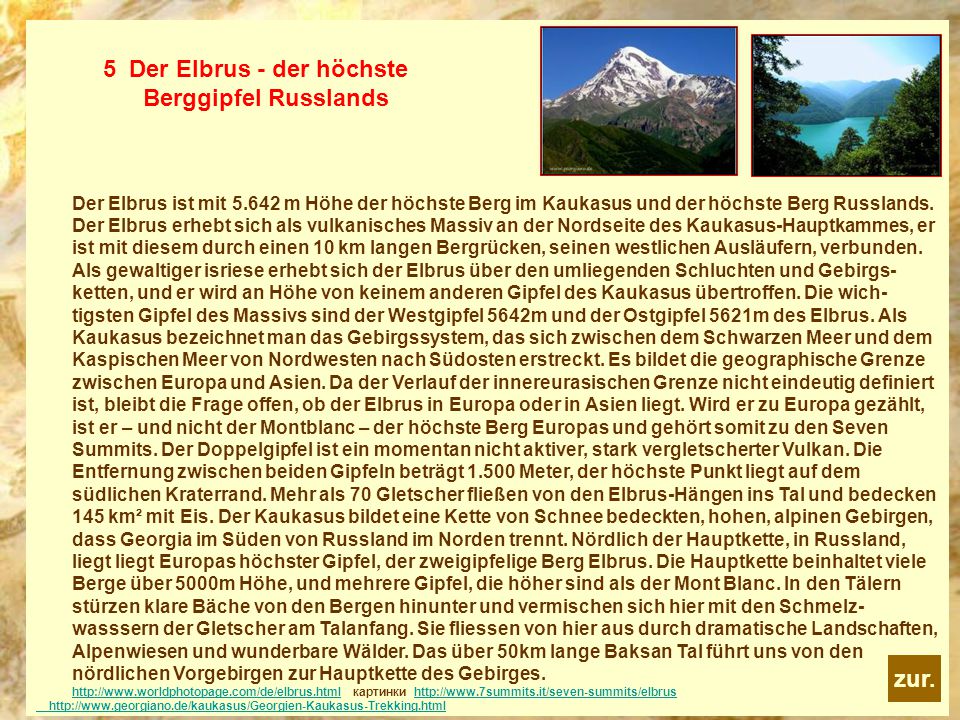 5 Der Elbrus - der höchste Berggipfel Russlands

Der Elbrus ist mit 5.642 m Höhe der höchste Berg im Kaukasus und der höchste Berg Russlands. Der Elbrus erhebt sich als vulkanisches Massiv an der Nordseite des Kaukasus-Hauptkammes, er ist mit diesem durch einen 10 km langen Bergrücken, seinen westlichen Ausläufern, verbunden. Als gewaltiger isriese erhebt sich der Elbrus über den umliegenden Schluchten und Gebirgsketten, und er wird an Höhe von keinem anderen Gipfel des Kaukasus übertroffen. Die wichtigsten Gipfel des Massivs sind der Westgipfel 5642m und der Ostgipfel 5621m des Elbrus. Als Kaukasus bezeichnet man das Gebirgssystem, das sich zwischen dem Schwarzen Meer und dem Kaspischen Meer von Nordwesten nach Südosten erstreckt. Es bildet die geographische Grenze zwischen Europa und Asien. Da der Verlauf der innereurasischen Grenze nicht eindeutig definiert ist, bleibt die Frage offen, ob der Elbrus in Europa oder in Asien liegt. Wird er zu Europa gezählt, ist er – und nicht der Montblanc – der höchste Berg Europas und gehört somit zu den Seven Summits. Der Doppelgipfel ist ein momentan nicht aktiver, stark vergletscherter Vulkan. Die Entfernung zwischen beiden Gipfeln beträgt 1.500 Meter, der höchste Punkt liegt auf dem südlichen Kraterrand. Mehr als 70 Gletscher fließen von den Elbrus-Hängen ins Tal und bedecken 145 km² mit Eis. Der Kaukasus bildet eine Kette von Schnee bedeckten, hohen, alpinen Gebirgen, dass Georgia im Süden von Russland im Norden trennt. Nördlich der Hauptkette, in Russland, liegt liegt Europas höchster Gipfel, der zweigipfelige Berg Elbrus. Die Hauptkette beinhaltet viele Berge über 5000m Höhe, und mehrere Gipfel, die höher sind als der Mont Blanc. In den Tälern stürzen klare Bäche von den Bergen hinunter und vermischen sich hier mit den Schmelzwasssern der Gletscher am Talanfang. Sie fliessen von hier aus durch dramatische Landschaften, Alpenwiesen und wunderbare Wälder. Das über 50km lange Baksan Tal führt uns von den nördlichen Vorgebirgen zur Hauptkette des Gebirges.

http://www.worldphotopage.com/de/elbrus.html картинки http://www.7summits.it/seven-summits/elbrus
http://www.georgiano.de/kaukasus/Georgien-Kaukasus-Trekking.html

zur.